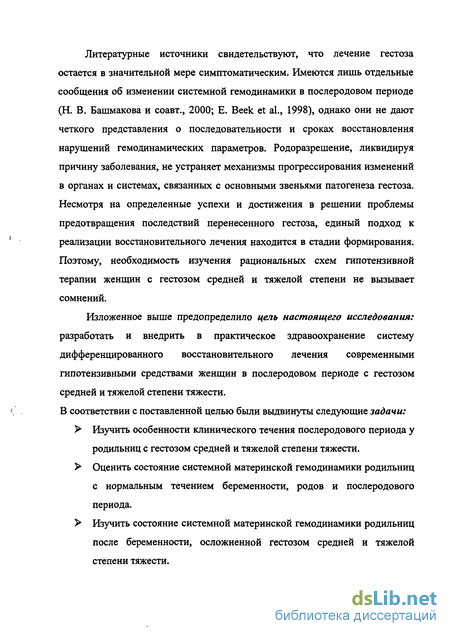 Литературные источники свидетельствуют, что лечение гестоза остается в значительной мере симптоматическим. Имеются лишь отдельные сообщения об изменении системной гемодинамики в послеродовом периоде (Н. В. Башмакова и соавт., 2000; E. Beek et al., 1998), однако они не дают четкого представления о последовательности и сроках восстановления нарушений гемодинамических параметров. Родоразрешение, ликвидируя причину заболевания, не устраняет механизмы прогрессирования изменений в органах и системах, связанных с основными звеньями патогенеза гестоза. Несмотря на определенные успехи и достижения в решении проблемы предотвращения последствий перенесенного гестоза, единый подход к реализации восстановительного лечения находится в стадии формирования. Поэтому, необходимость изучения рациональных схем гипотензивной терапии женщин с гестозом средней и тяжелой степени не вызывает сомнений.

Изложенное выше предопределило цель настоящего исследования: разработать и внедрить в практическое здравоохранение систему дифференцированного восстановительного лечения современными гипотензивными средствами женщин в послеродовом периоде с гестозом средней и тяжелой степени тяжести.

В соответствии с поставленной целью были выдвинуты следующие задачи:

➢ Изучить особенности клинического течения послеродового периода у родильниц с гестозом средней и тяжелой степени тяжести.

➢ Оценить состояние системной материнской гемодинамики родильниц с нормальным течением беременности, родов и послеродового периода.

➢ Изучить состояние системной материнской гемодинамики родильниц после беременности, осложненной гестозом средней и тяжелой степени тяжести.

dsLib.net
библиотека диссертаций